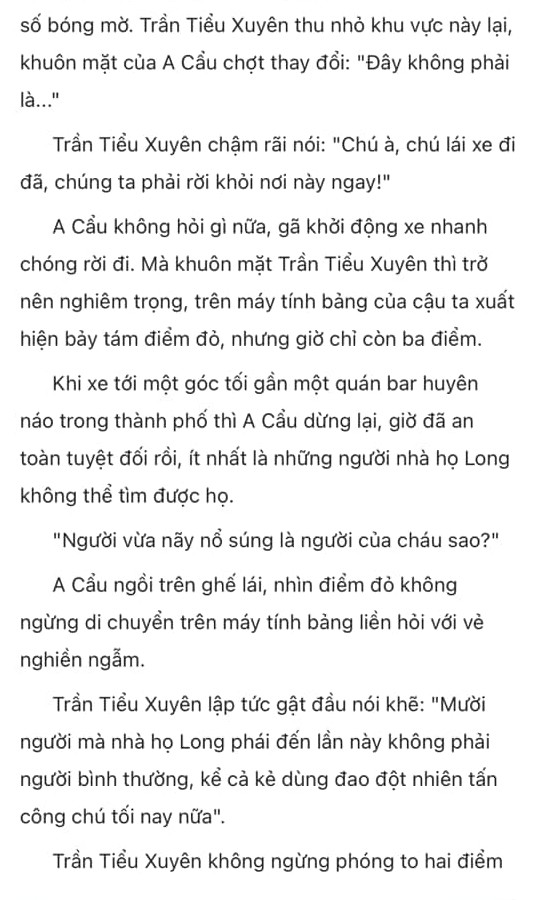 số bóng mờ. Trần Tiểu Xuyên thu nhỏ khu vực này lại, khuôn mặt của A Cẩu chợt thay đổi: "Đây không phải là..."

Trần Tiểu Xuyên chậm rãi nói: "Chú à, chú lái xe đi đã, chúng ta phải rời khỏi nơi này ngay!"

A Cẩu không hỏi gì nữa, gã khởi động xe nhanh chóng rời đi. Mà khuôn mặt Trần Tiểu Xuyên thì trở nên nghiêm trọng, trên máy tính bảng của cậu ta xuất hiện bảy tám điểm đỏ, nhưng giờ chỉ còn ba điểm.

Khi xe tới một góc tối gần một quán bar huyên náo trong thành phố thì A Cẩu dừng lại, giờ đã an toàn tuyệt đối rồi, ít nhất là những người nhà họ Long không thể tìm được họ.

"Người vừa nãy nổ súng là người của cháu sao?"

A Cẩu ngồi trên ghế lái, nhìn điểm đỏ không ngừng di chuyển trên máy tính bảng liền hỏi với vẻ nghiền ngẫm.

Trần Tiểu Xuyên lập tức gật đầu nói khẽ: "Mười người mà nhà họ Long phái đến lần này không phải người bình thường, kể cả kẻ dùng đao đột nhiên tấn công chú tối nay nữa".

Trần Tiểu Xuyên không ngừng phóng to hai điểm